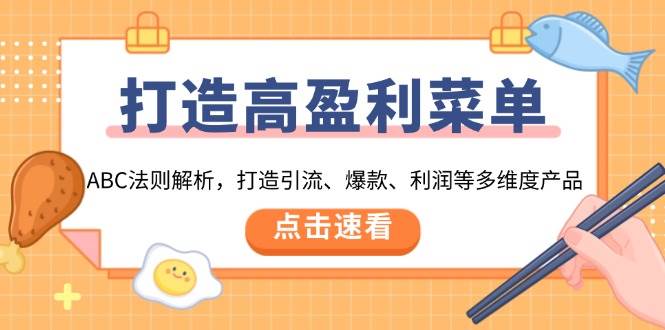 打造高盈利菜单

ABC法则解析，打造引流、爆款、利润等多维度产品

点击速看